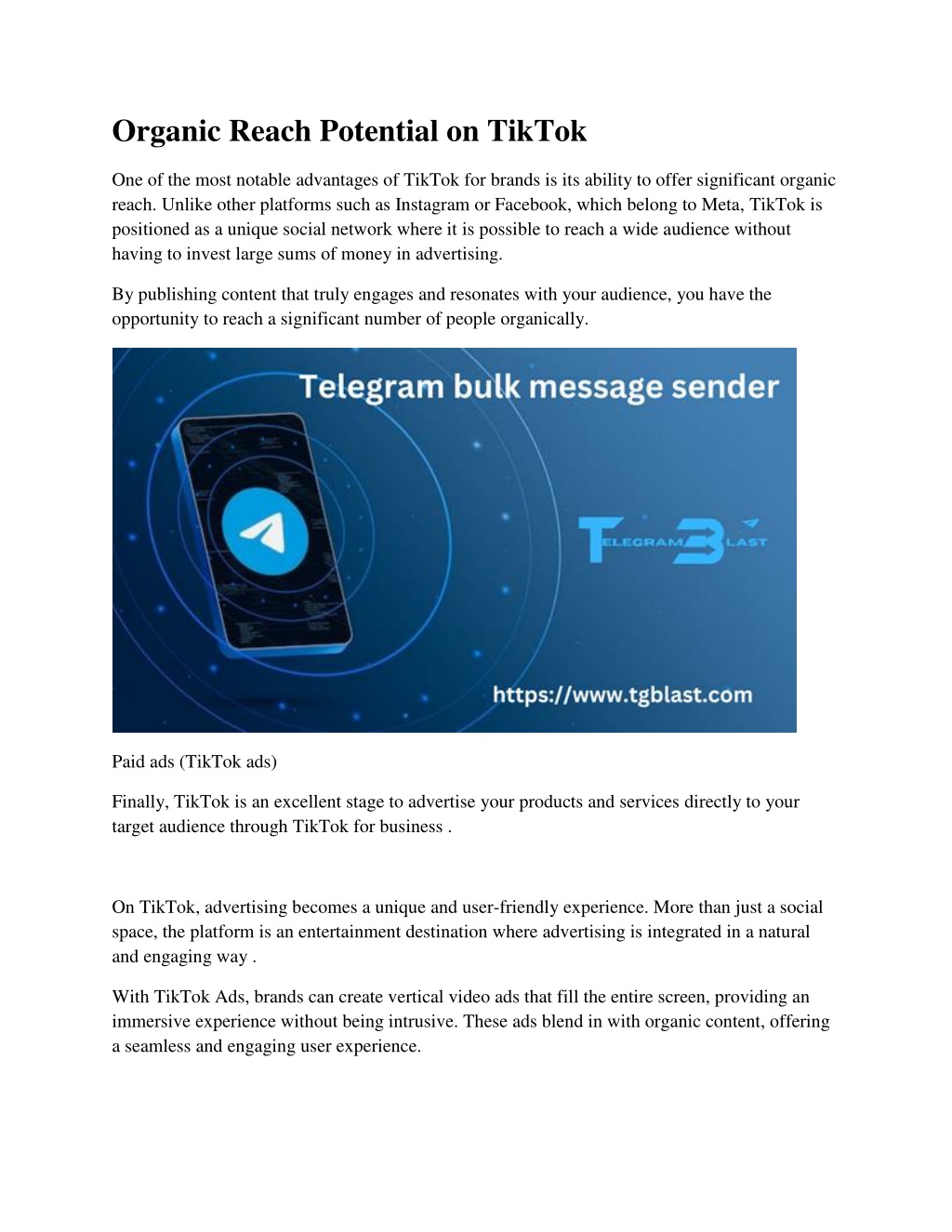 Organic Reach Potential on TikTok

One of the most notable advantages of TikTok for brands is its ability to offer significant organic reach. Unlike other platforms such as Instagram or Facebook, which belong to Meta, TikTok is positioned as a unique social network where it is possible to reach a wide audience without having to invest large sums of money in advertising.

By publishing content that truly engages and resonates with your audience, you have the opportunity to reach a significant number of people organically.

Telegram bulk message sender

TELEGRAM BLAST

https://www.tgblast.com

Paid ads (TikTok ads)

Finally, TikTok is an excellent stage to advertise your products and services directly to your target audience through TikTok for business .

On TikTok, advertising becomes a unique and user-friendly experience. More than just a social space, the platform is an entertainment destination where advertising is integrated in a natural and engaging way .

With TikTok Ads, brands can create vertical video ads that fill the entire screen, providing an immersive experience without being intrusive. These ads blend in with organic content, offering a seamless and engaging user experience.